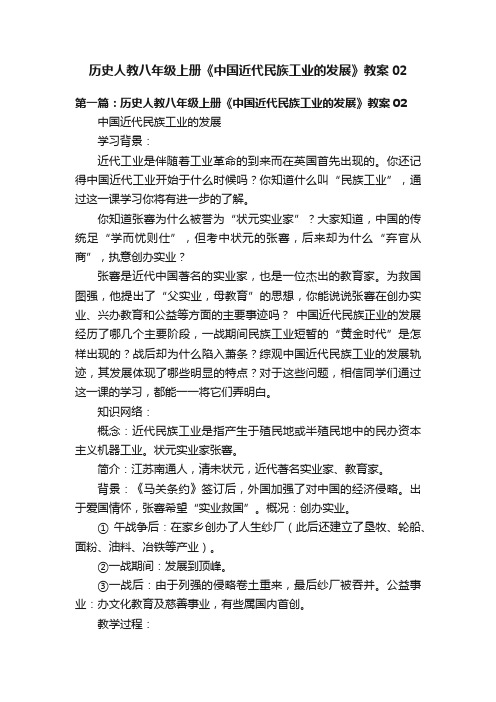 历史人教八年级上册《中国近代民族工业的发展》教案 02

第一篇：历史人教八年级上册《中国近代民族工业的发展》教案 02

中国近代民族工业的发展

学习背景：

近代工业是伴随着工业革命的到来而在英国首先出现的。你还记得中国近代工业开始于什么时候吗？你知道什么叫“民族工业”，通过这一课学习你将有进一步的了解。

你知道张謇为什么被誉为“状元实业家”？大家知道，中国的传统是“学而优则仕”，但考中状元的张謇，后来却为什么“弃官从商”，执意创办实业？

张謇是近代中国著名的实业家，也是一位杰出的教育家。为救国图强，他提出了“父实业，母教育”的思想，你能说说张謇在创办实业、兴办教育和公益等方面的主要事迹吗？ 中国近代民族正业的发展经历了哪几个主要阶段，一战期间民族工业短暂的“黄金时代”是怎样出现的？战后却为什么陷入萧条？综观中国近代民族工业的发展轨迹，其发展体现了哪些明显的特点？对于这些问题，相信同学们通过这一课的学习，都能一一将它们弄明白。

知识网络：

概念：近代民族工业是指产生于殖民地或半殖民地中的民办资本主义机器工业。状元实业家张謇。

简介：江苏南通人，清末状元，近代著名实业家、教育家。

背景：《马关条约》签订后，外国加强了对中国的经济侵略。出于爱国情怀，张謇希望“实业救国”。概况：创办实业。

① 午战争后：在家乡创办了大生纱厂（此后还建立了垦牧、轮船、面粉、油料、冶铁等产业）。

②一战期间：发展到顶峰。

③一战后：由于列强的侵略卷土重来，最后纱厂被吞并。公益事业：办文化教育及慈善事业，有些属国内首创。

教学过程：